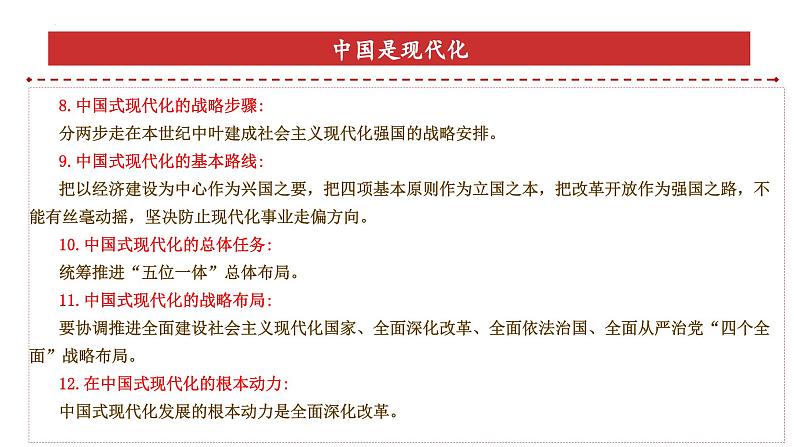 中国是现代化

8. 中国式现代化的战略步骤:
分两步走在本世纪中叶建成社会主义现代化强国的战略安排。
9. 中国式现代化的基本路线:
把以经济建设为中心作为兴国之要，把四项基本原则作为立国之本，把改革开放作为强国之路，不能有丝毫动摇，坚决防止现代化事业走偏方向。
10. 中国式现代化的总体任务:
统筹推进“五位一体”总体布局。
11. 中国式现代化的战略布局:
要协调推进全面建设社会主义现代化国家、全面深化改革、全面依法治国、全面从严治党“四个全面”战略布局。
12. 在中国式现代化的根本动力:
中国式现代化发展的根本动力是全面深化改革。